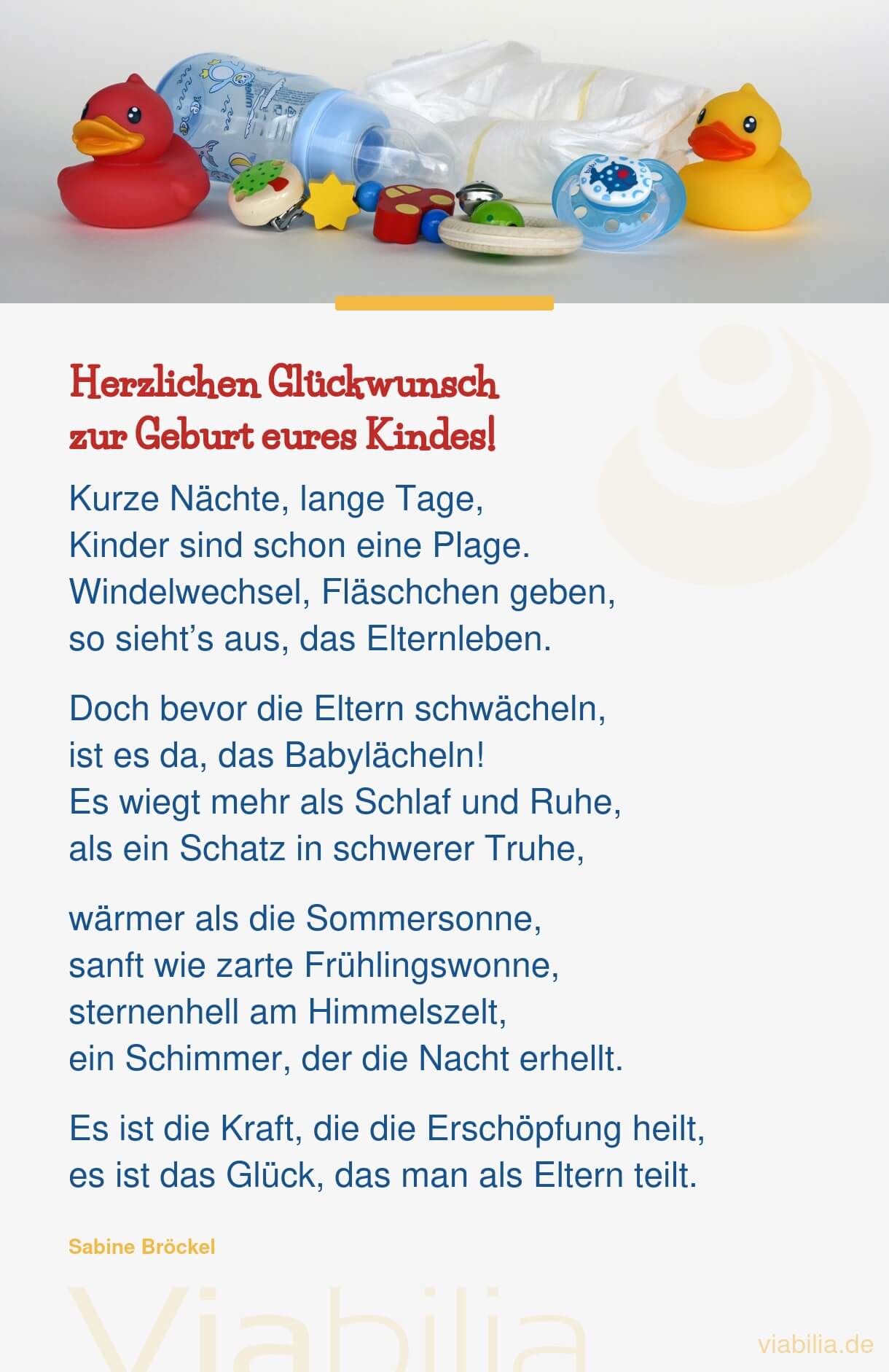 Herzlichen Glückwunsch
zur Geburt eures Kindes!

Kurze Nächte, lange Tage,
Kinder sind schon eine Plage.
Windelwechsel, Fläschchen geben,
so sieht's aus, das Elternleben.

Doch bevor die Eltern schwächeln,
ist es da, das Babylächeln!
Es wiegt mehr als Schlaf und Ruhe,
als ein Schatz in schwerer Truhe,

wärmer als die Sommersonne,
sanft wie zarte Frühlingswonne,
sternenhell am Himmelszelt,
ein Schimmer, der die Nacht erhellt.

Es ist die Kraft, die die Erschöpfung heilt,
es ist das Glück, das man als Eltern teilt.

Sabine Bröckel

Viabilia

viabilia.de